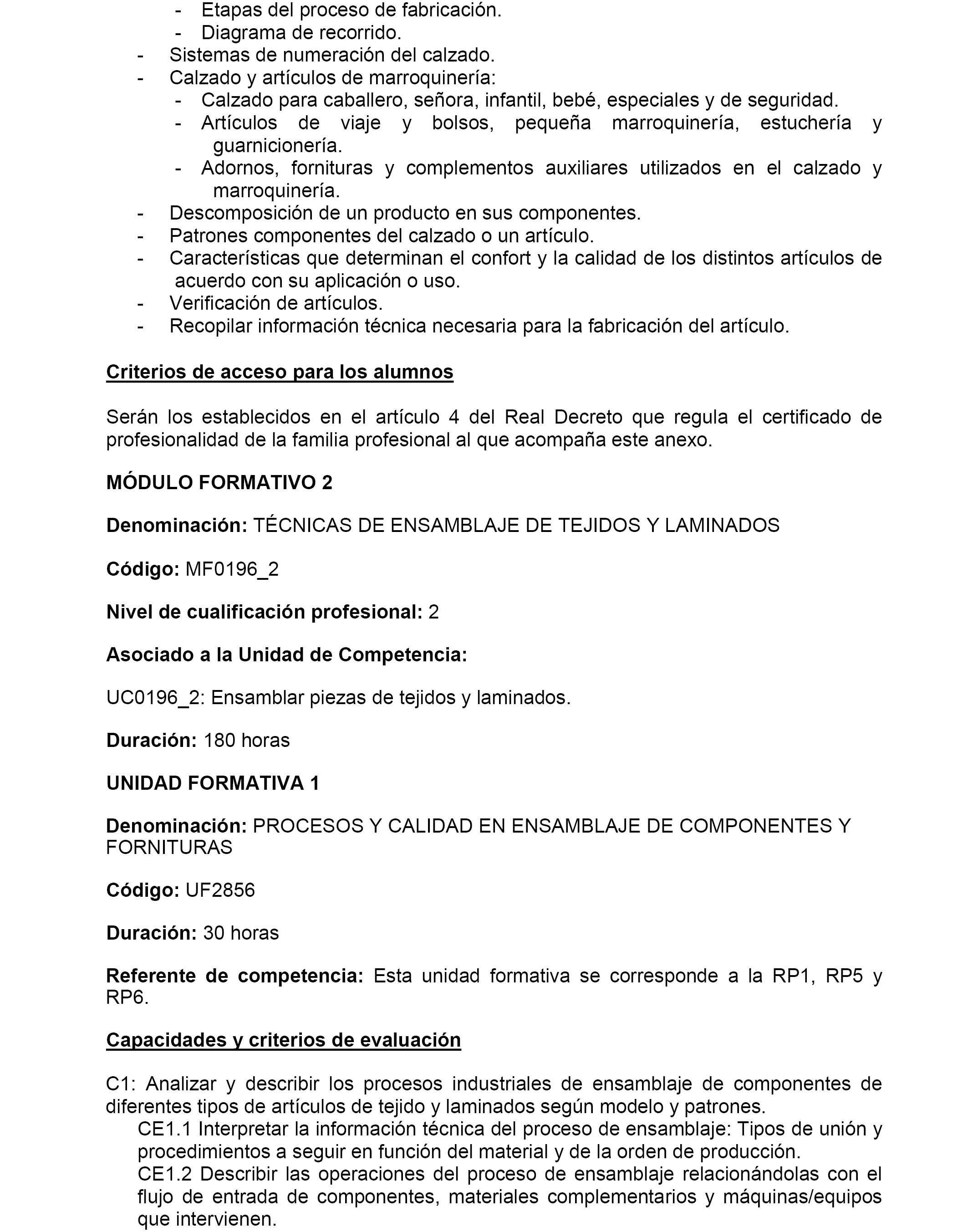 - Etapas del proceso de fabricación.
- Diagrama de recorrido.
- Sistemas de numeración del calzado.
- Calzado y artículos de marroquinería:
- Calzado para caballero, señora, infantil, bebé, especiales y de seguridad.
- Artículos de viaje y bolsos, pequeña marroquinería, estuchería y guarnicionería.
- Adornos, fornituras y complementos auxiliares utilizados en el calzado y marroquinería.
- Descomposición de un producto en sus componentes.
- Patrones componentes del calzado o un artículo.
- Características que determinan el confort y la calidad de los distintos artículos de acuerdo con su aplicación o uso.
- Verificación de artículos.
- Recopilar información técnica necesaria para la fabricación del artículo.

Criterios de acceso para los alumnos

Serán los establecidos en el artículo 4 del Real Decreto que regula el certificado de profesionalidad de la familia profesional al que acompaña este anexo.

MÓDULO FORMATIVO 2

Denominación: TÉCNICAS DE ENSAMBLAJE DE TEJIDOS Y LAMINADOS

Código: MF0196_2

Nivel de cualificación profesional: 2

Asociado a la Unidad de Competencia:

UC0196_2: Ensamblar piezas de tejidos y laminados.

Duración: 180 horas

UNIDAD FORMATIVA 1

Denominación: PROCESOS Y CALIDAD EN ENSAMBLAJE DE COMPONENTES Y FORNITURAS

Código: UF2856

Duración: 30 horas

Referente de competencia: Esta unidad formativa se corresponde a la RP1, RP5 y RP6.

Capacidades y criterios de evaluación

C1: Analizar y describir los procesos industriales de ensamblaje de componentes de diferentes tipos de artículos de tejido y laminados según modelo y patrones.
CE1.1 Interpretar la información técnica del proceso de ensamblaje: Tipos de unión y procedimientos a seguir en función del material y de la orden de producción.
CE1.2 Describir las operaciones del proceso de ensamblaje relacionándolas con el flujo de entrada de componentes, materiales complementarios y máquinas/equipos que intervienen.